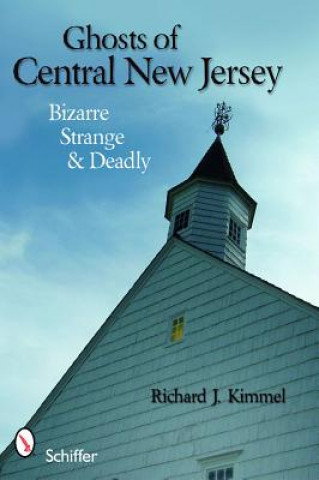 Ghosts of
Central New Jersey

Bizarre
Strange
& Deadly

Richard J. Kimmel

Schiffer